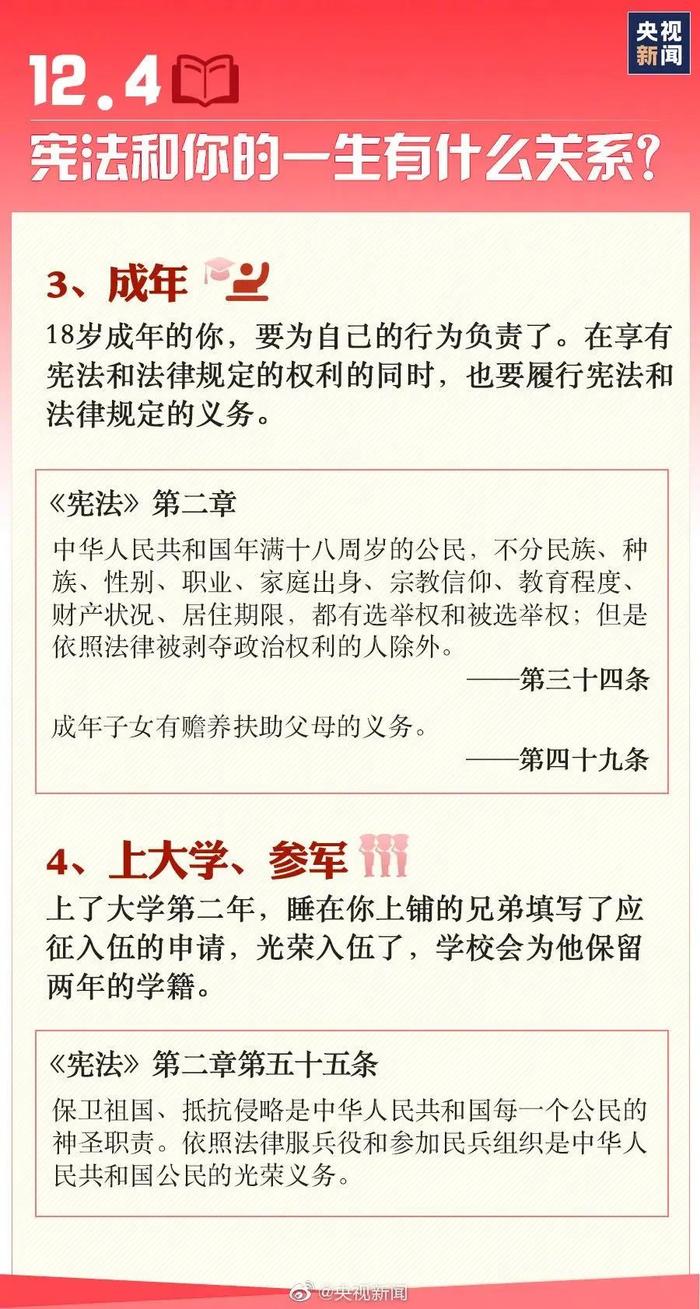 央视新闻

12.4

宪法和你的一生有什么关系?

3、成年

18岁成年的你，要为自己的行为负责了。在享有宪法和法律规定的权利的同时，也要履行宪法和法律规定的义务。

《宪法》第二章

中华人民共和国年满十八周岁的公民，不分民族、种族、性别、职业、家庭出身、宗教信仰、教育程度、财产状况、居住期限，都有选举权和被选举权；但是依照法律被剥夺政治权利的人除外。

——第三十四条

成年子女有赡养扶助父母的义务。

——第四十九条

4、上大学、参军

上了大学第二年，睡在你上铺的兄弟填写了应征入伍的申请，光荣入伍了，学校会为他保留两年的学籍。

《宪法》第二章第五十五条

保卫祖国、抵抗侵略是中华人民共和国每一个公民的神圣职责。依照法律服兵役和参加民兵组织是中华人民共和国公民的光荣义务。

@央视新闻